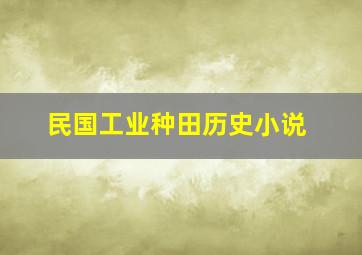 民国工业种田历史小说